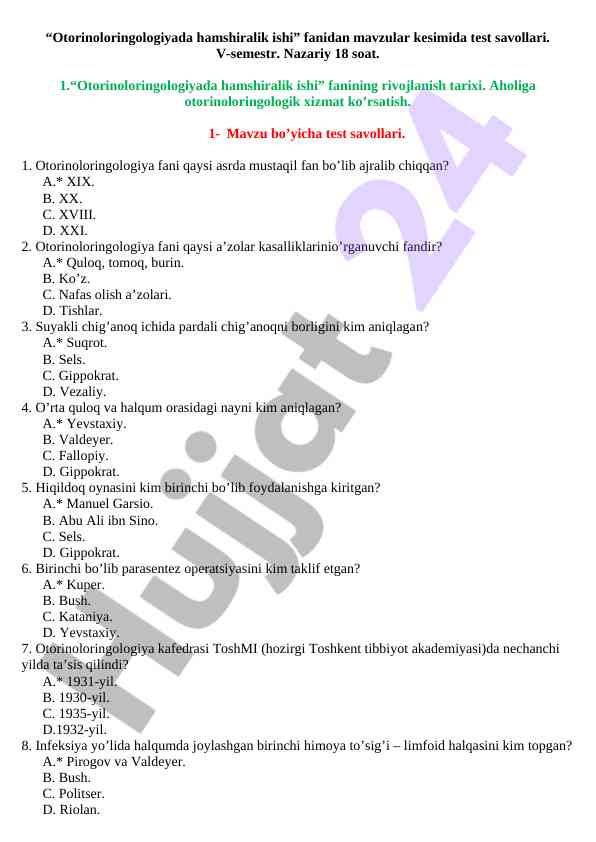 “Otorinoloringologiyada hamshiralik ishi” fanidan mavzular kesimida test savollari.
V-semestr. Nazariy 18 soat.

1.“Otorinoloringologiyada hamshiralik ishi” fanining rivojlanish tarixi. Aholiga otorinoloringologik xizmat ko’rsatish.

1- Mavzu bo’yicha test savollari.

1. Otorinoloringologiya fani qaysi asrda mustaqil fan bo’lib ajralib chiqqan?
A.* XIX.
B. XX.
C. XVIII.
D. XXI.
2. Otorinoloringologiya fani qaysi a’zolar kasalliklarinio’rganuvchi fandir?
A.* Quloq, tomoq, burin.
B. Ko’z.
C. Nafas olish a’zolari.
D. Tishlar.
3. Suyakli chig’anoq ichida pardali chig’anoqni borligini kim aniqlagan?
A.* Suqrot.
B. Sels.
C. Gippokrat.
D. Vezaliy.
4. O’rta quloq va halqum orasidagi nayni kim aniqlagan?
A.* Yevstaxiy.
B. Valdeyer.
C. Fallopiy.
D. Gippokrat.
5. Hiqildoq oynasini kim birinchi bo’lib foydalanishga kiritgan?
A.* Manuel Garsio.
B. Abu Ali ibn Sino.
C. Sels.
D. Gippokrat.
6. Birinchi bo’lib parasentez operatsiyasini kim taklif etgan?
A.* Kuper.
B. Bush.
C. Kataniya.
D. Yevstaxiy.
7. Otorinoloringologiya kafedrasi ToshMI (hozirgi Toshkent tibbiyot akademiyasi)da nechanchi yilda ta’sis qilindi?
A.* 1931-yil.
B. 1930-yil.
C. 1935-yil.
D.1932-yil.
8. Infeksiya yo’lida halqumda joylashgan birinchi himoya to’sig’i – limfoid halqasini kim topgan?
A.* Pirogov va Valdeyer.
B. Bush.
C. Politser.
D. Riolan.

Hujjat 24